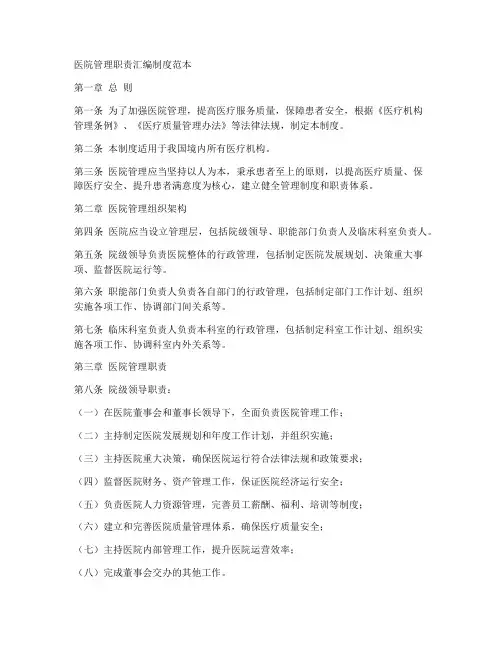 医院管理职责汇编制度范本

第一章 总 则

第一条 为了加强医院管理，提高医疗服务质量，保障患者安全，根据《医疗机构管理条例》、《医疗质量管理办法》等法律法规，制定本制度。

第二条 本制度适用于我国境内所有医疗机构。

第三条 医院管理应当坚持以人为本，秉承患者至上的原则，以提高医疗质量、保障医疗安全、提升患者满意度为核心，建立健全管理制度和职责体系。

第二章 医院管理组织架构

第四条 医院应当设立管理层，包括院级领导、职能部门负责人及临床科室负责人。

第五条 院级领导负责医院整体的行政管理，包括制定医院发展规划、决策重大事项、监督医院运行等。

第六条 职能部门负责人负责各自部门的行政管理，包括制定部门工作计划、组织实施各项工作、协调部门间关系等。

第七条 临床科室负责人负责本科室的行政管理，包括制定科室工作计划、组织实施各项工作、协调科室内外关系等。

第三章 医院管理职责

第八条 院级领导职责：

（一）在医院董事会和董事长领导下，全面负责医院管理工作；

（二）主持制定医院发展规划和年度工作计划，并组织实施；

（三）主持医院重大决策，确保医院运行符合法律法规和政策要求；

（四）监督医院财务、资产管理工作，保证医院经济运行安全；

（五）负责医院人力资源管理，完善员工薪酬、福利、培训等制度；

（六）建立和完善医院质量管理体系，确保医疗质量安全；

（七）主持医院内部管理工作，提升医院运营效率；

（八）完成董事会交办的其他工作。